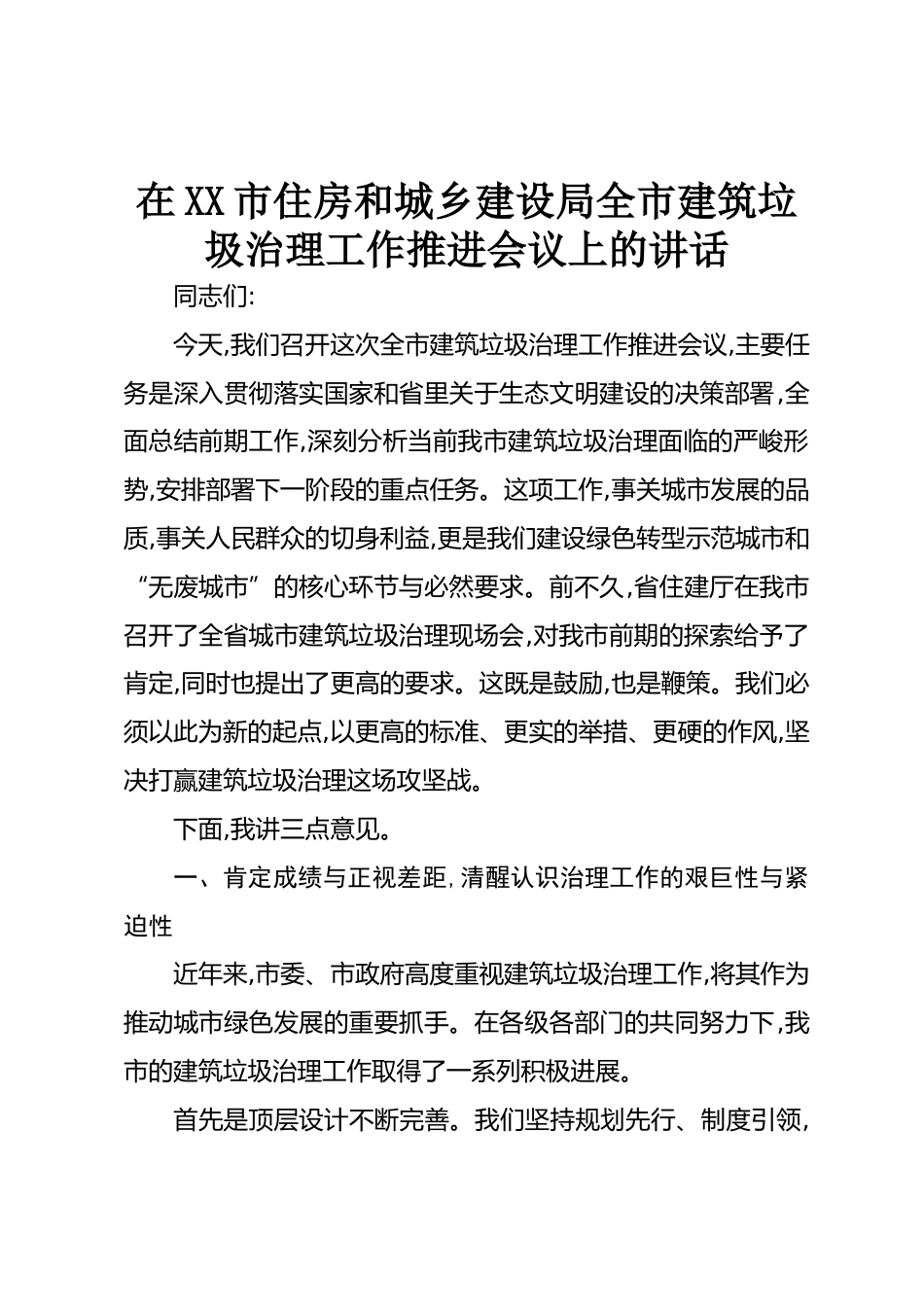 在XX市住房和城乡建设局全市建筑垃圾治理工作推进会议上的讲话

同志们:

今天,我们召开这次全市建筑垃圾治理工作推进会议,主要任务是深入贯彻落实国家和省里关于生态文明建设的决策部署,全面总结前期工作,深刻分析当前我市建筑垃圾治理面临的严峻形势,安排部署下一阶段的重点任务。这项工作,事关城市发展的品质,事关人民群众的切身利益,更是我们建设绿色转型示范城市和“无废城市”的核心环节与必然要求。前不久,省住建厅在我市召开了全省城市建筑垃圾治理现场会,对我市前期的探索给予了肯定,同时也提出了更高的要求。这既是鼓励,也是鞭策。我们必须以此为新的起点,以更高的标准、更实的举措、更硬的作风,坚决打赢建筑垃圾治理这场攻坚战。

下面,我讲三点意见。

一、肯定成绩与正视差距,清醒认识治理工作的艰巨性与紧迫性

近年来,市委、市政府高度重视建筑垃圾治理工作,将其作为推动城市绿色发展的重要抓手。在各级各部门的共同努力下,我市的建筑垃圾治理工作取得了一系列积极进展。

首先是顶层设计不断完善。我们坚持规划先行、制度引领,